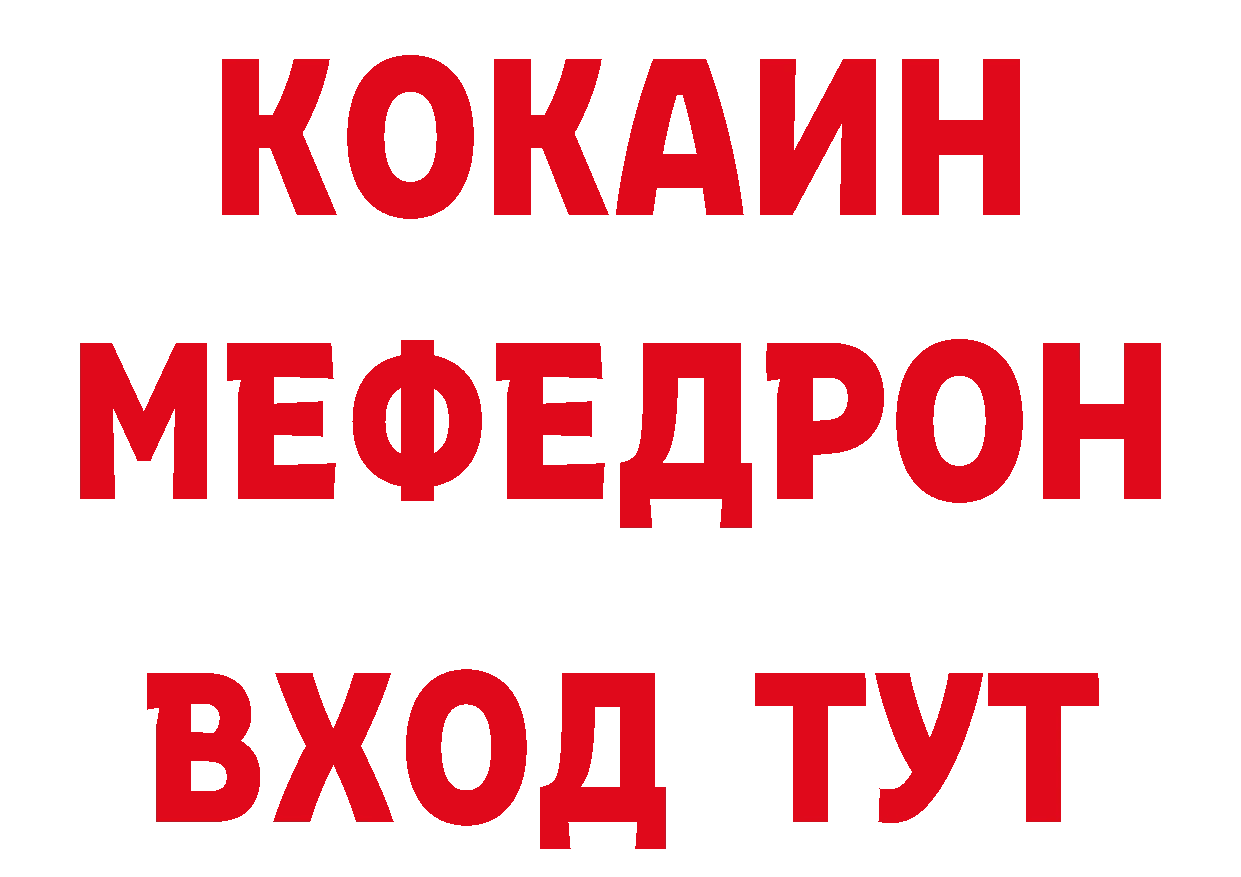 КОКАИН
МЕФЕДРОН
ВХОД ТУТ